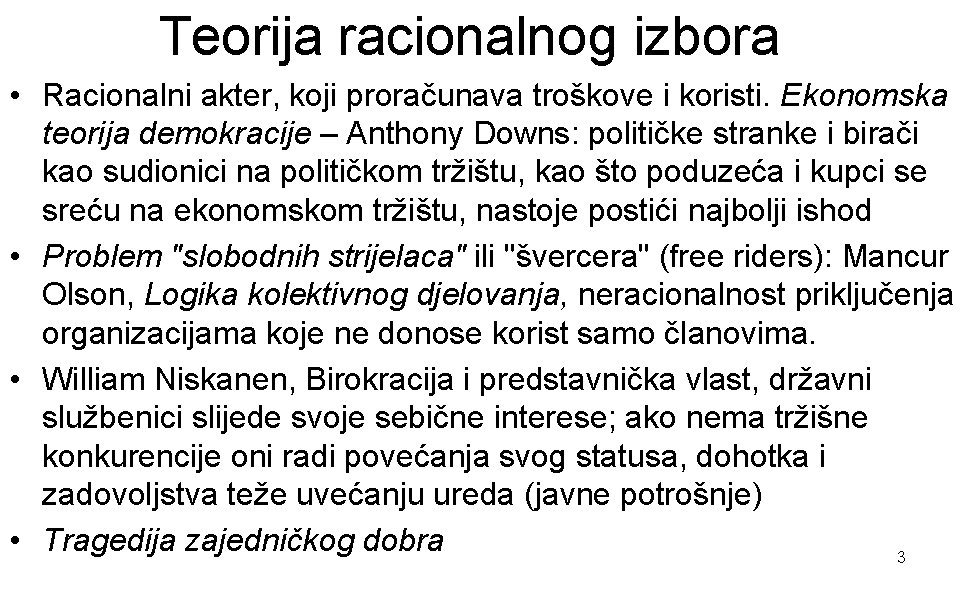 Teorija racionalnog izbora

• Racionalni akter, koji proračunava troškove i koristi. Ekonomska teorija demokracije – Anthony Downs: političke stranke i birači kao sudionici na političkom tržištu, kao što poduzeća i kupci se sreću na ekonomskom tržištu, nastoje postići najbolji ishod

• Problem "slobodnih strijelaca" ili "švercera" (free riders): Mancur Olson, Logika kolektivnog djelovanja, neracionalnost priključenja organizacijama koje ne donose korist samo članovima.

• William Niskanen, Birokracija i predstavnička vlast, državni službenici slijede svoje sebične interese; ako nema tržišne konkurencije oni radi povećanja svog statusa, dohotka i zadovoljstva teže uvećanju ureda (javne potrošnje)

• Tragedija zajedničkog dobra

3